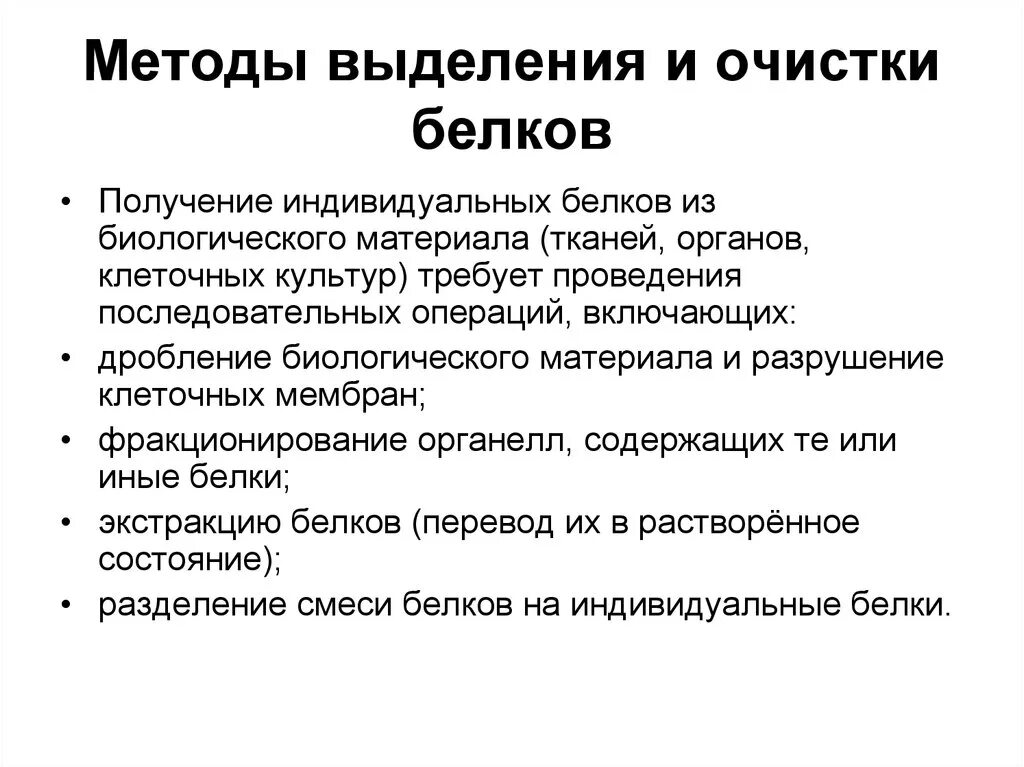 Методы выделения и очистки белков

• Получение индивидуальных белков из биологического материала (тканей, органов, клеточных культур) требует проведения последовательных операций, включающих:
• дробление биологического материала и разрушение клеточных мембран;
• фракционирование органелл, содержащих те или иные белки;
• экстракцию белков (перевод их в растворённое состояние);
• разделение смеси белков на индивидуальные белки.